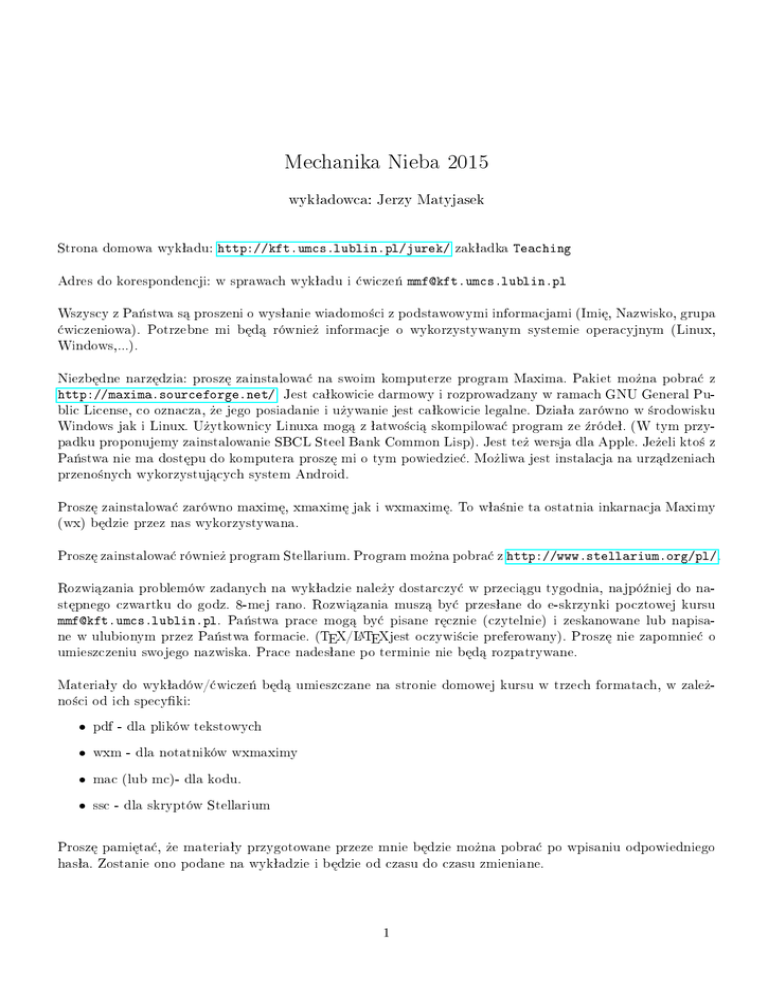 Mechanika Nieba 2015

wykładowca: Jerzy Matyjasek

Strona domowa wykładu: http://kft.umcs.lublin.pl/jurek/ zakładka Teaching

Adres do korespondencji: w sprawach wykładu i ćwiczeń mmf@kft.umcs.lublin.pl

Wszyscy z Państwa są proszeni o wysłanie wiadomości z podstawowymi informacjami (Imię, Nazwisko, grupa ćwiczeniowa). Potrzebne mi będą również informacje o wykorzystywanym systemie operacyjnym (Linux, Windows,...).

Niezbędne narzędzia: proszę zainstalować na swoim komputerze program Maxima. Pakiet można pobrać z http://maxima.sourceforge.net/. Jest całkowicie darmowy i rozprowadzany w ramach GNU General Public License, co oznacza, że jego posiadanie i używanie jest całkowicie legalne. Działa zarówno w środowisku Windows jak i Linux. Użytkownicy Linuxa mogą z łatwością skompilować program ze źródeł. (W tym przypadku proponujemy zainstalowanie SBCL Steel Bank Common Lisp). Jest też wersja dla Apple. Jeżeli ktoś z Państwa nie ma dostępu do komputera proszę mi o tym powiedzieć. Możliwa jest instalacja na urządzeniach przenośnych wykorzystujących system Android.

Proszę zainstalować zarówno maximę, xmaximę jak i wxmaximę. To właśnie ta ostatnia inkarnacja Maximy (wx) będzie przez nas wykorzystywana.

Proszę zainstalować również program Stellarium. Program można pobrać z http://www.stellarium.org/pl/

Rozwiązania problemów zadanych na wykładzie należy dostarczyć w przeciągu tygodnia, najpóźniej do następnego czwartku do godz. 8-mej rano. Rozwiązania muszą być przesłane do e-skrzynki pocztowej kursu mmf@kft.umcs.lublin.pl. Państwa prace mogą być pisane ręcznie (czytelnie) i zeskanowane lub napisane w ulubionym przez Państwa formacie. (TEX/LATEXjest oczywiście preferowany). Proszę nie zapomnieć o umieszczeniu swojego nazwiska. Prace nadesłane po terminie nie będą rozpatrywane.

Materiały do wykładów/ćwiczeń będą umieszczane na stronie domowej kursu w trzech formatach, w zależności od ich specyfiki:

• pdf - dla plików tekstowych

• wxm - dla notatników wxmaximy

• mac (lub mc)- dla kodu.

• ssc - dla skryptów Stellarium

Proszę pamiętać, że materiały przygotowane przeze mnie będzie można pobrać po wpisaniu odpowiedniego hasła. Zostanie ono podane na wykładzie i będzie od czasu do czasu zmieniane.

1